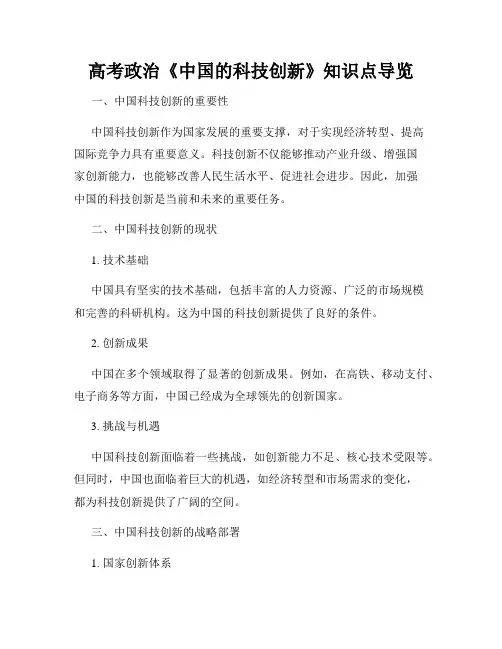 高考政治《中国的科技创新》知识点导览

一、中国科技创新的重要性

中国科技创新作为国家发展的重要支撑，对于实现经济转型、提高国际竞争力具有重要意义。科技创新不仅能够推动产业升级、增强国家创新能力，也能够改善人民生活水平、促进社会进步。因此，加强中国的科技创新是当前和未来的重要任务。

二、中国科技创新的现状

1. 技术基础

中国具有坚实的技术基础，包括丰富的人力资源、广泛的市场规模和完善的科研机构。这为中国的科技创新提供了良好的条件。

2. 创新成果

中国在多个领域取得了显著的创新成果。例如，在高铁、移动支付、电子商务等方面，中国已经成为全球领先的创新国家。

3. 挑战与机遇

中国科技创新面临着一些挑战，如创新能力不足、核心技术受限等。但同时，中国也面临着巨大的机遇，如经济转型和市场需求的变化，都为科技创新提供了广阔的空间。

三、中国科技创新的战略部署

1. 国家创新体系